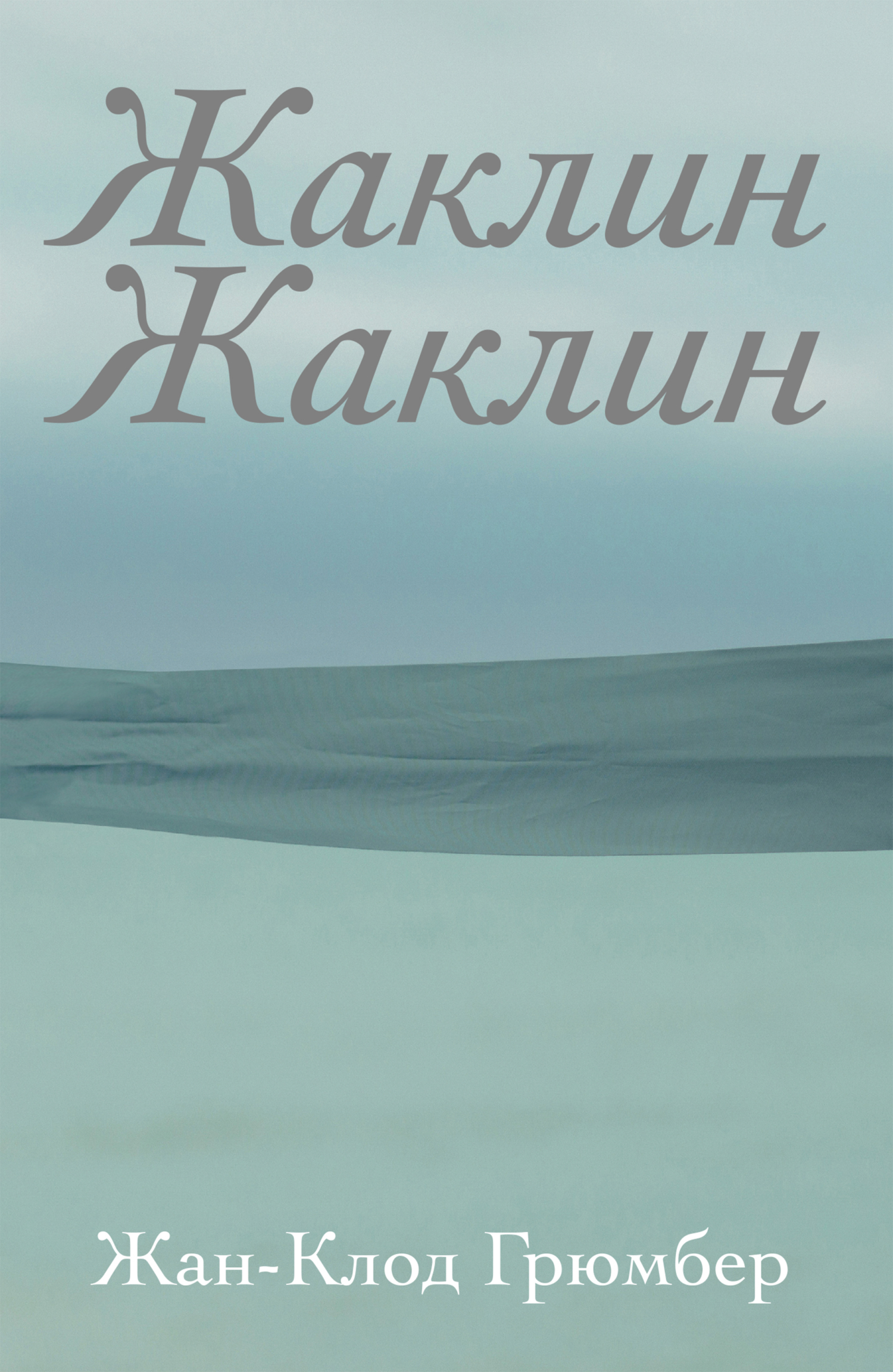 Жаклин
Жаклин

Жан-Клод Грюмбер